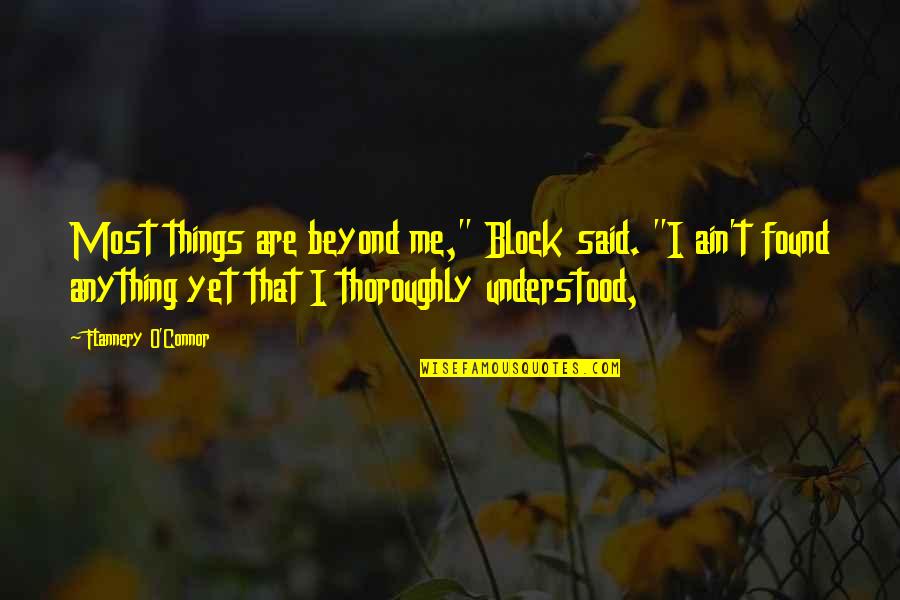 Most things are beyond me," Block said. "I ain't found anything yet that I thoroughly understood,

-Flannery O'Connor

WISEFAMOUSQUOTES.COM